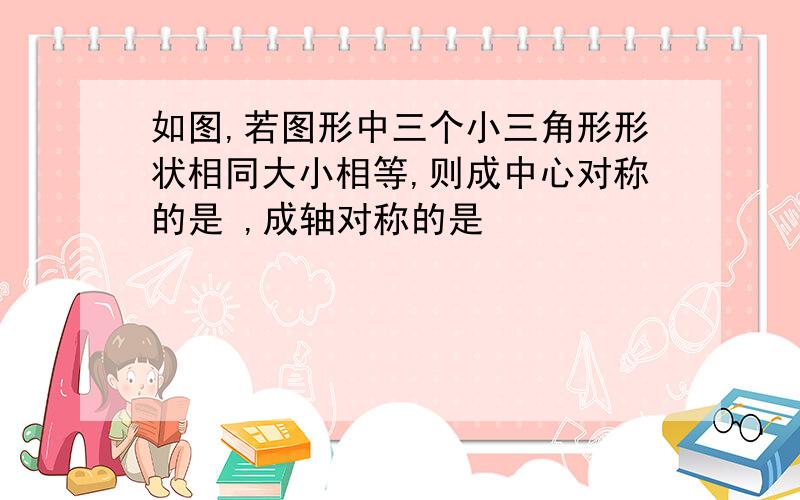 如图,若图形中三个小三角形形状相同大小相等,则成中心对称的是 ,成轴对称的是